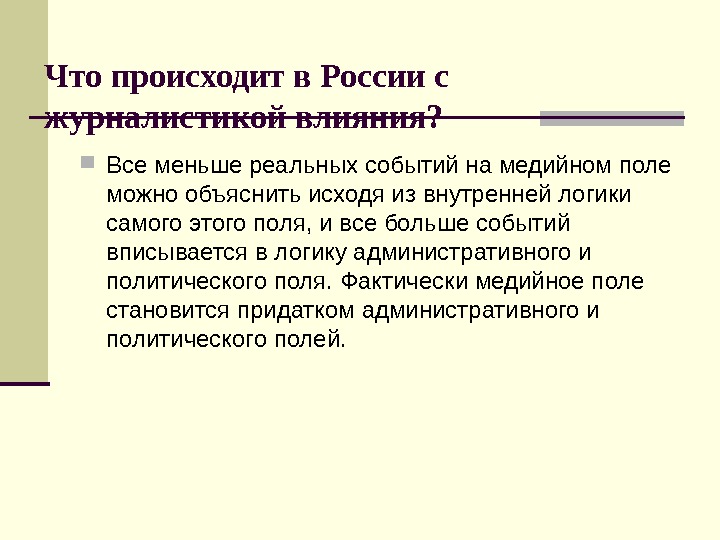 Что происходит в России с журналистикой влияния?

Все меньше реальных событий на медийном поле можно объяснить исходя из внутренней логики самого этого поля, и все больше событий вписывается в логику административного и политического поля. Фактически медийное поле становится придатком административного и политического полей.